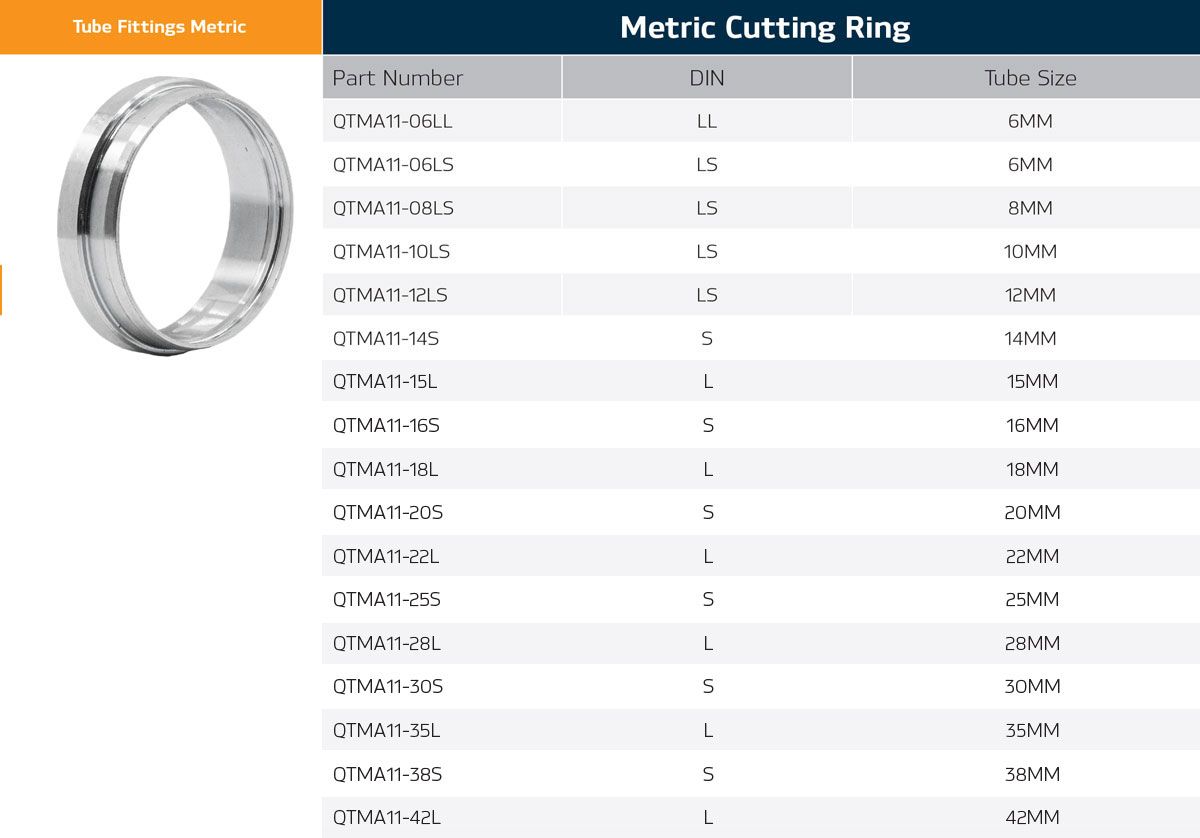 Tube Fittings Metric

Metric Cutting Ring

| Part Number | DIN | Tube Size |
|---|---|---|
| QTMA11-06LL | LL | 6MM |
| QTMA11-06LS | LS | 6MM |
| QTMA11-08LS | LS | 8MM |
| QTMA11-10LS | LS | 10MM |
| QTMA11-12LS | LS | 12MM |
| QTMA11-14S | S | 14MM |
| QTMA11-15L | L | 15MM |
| QTMA11-16S | S | 16MM |
| QTMA11-18L | L | 18MM |
| QTMA11-20S | S | 20MM |
| QTMA11-22L | L | 22MM |
| QTMA11-25S | S | 25MM |
| QTMA11-28L | L | 28MM |
| QTMA11-30S | S | 30MM |
| QTMA11-35L | L | 35MM |
| QTMA11-38S | S | 38MM |
| QTMA11-42L | L | 42MM |